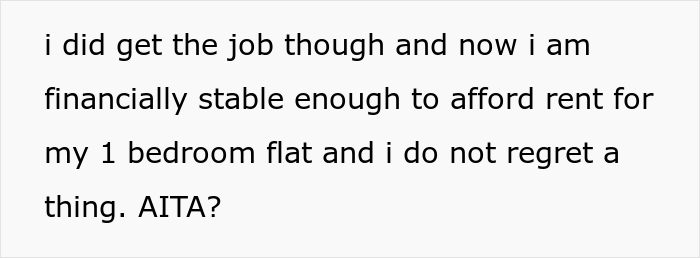 i did get the job though and now i am financially stable enough to afford rent for my 1 bedroom flat and i do not regret a thing. AITA?